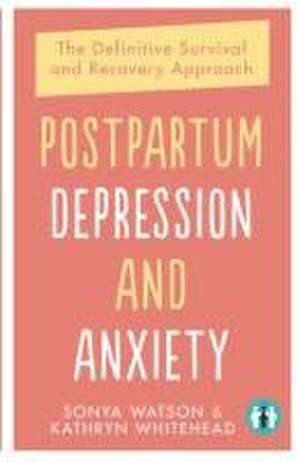 The Definitive Survival and Recovery Approach

POSTPARTUM DEPRESSION AND ANXIETY

SONYA WATSON & KATHRYN WHITEHEAD